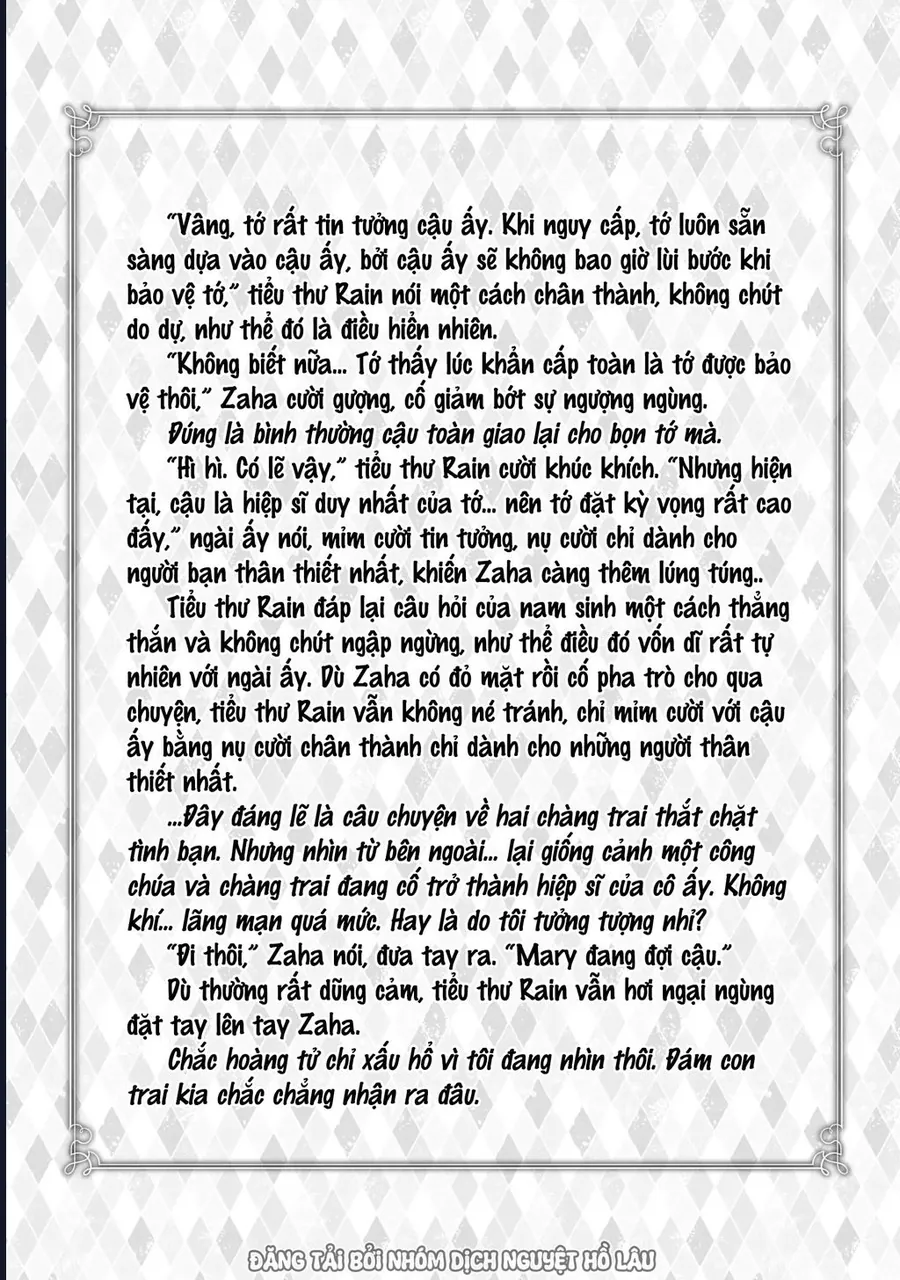 "Vâng, tớ rất tin tưởng cậu ấy. Khi nguy cấp, tớ luôn sẵn sàng dựa vào cậu ấy, bởi cậu ấy sẽ không bao giờ lùi bước khi bảo vệ tớ," tiểu thư Rain nói một cách chân thành, không chút do dự, như thể đó là điều hiển nhiên.

"Không biết nữa... Tớ thấy lúc khẩn cấp toàn là tớ được bảo vệ thôi," Zaha cười gượng, cố giảm bớt sự ngượng ngùng.

Đúng là bình thường cậu toàn giao lại cho bọn tớ mà.

"Hì hì. Có lẽ vậy," tiểu thư Rain cười khúc khích. "Nhưng hiện tại, cậu là hiệp sĩ duy nhất của tớ... nên tớ đặt kỳ vọng rất cao đấy," ngài ấy nói, mỉm cười tin tưởng, nụ cười chỉ dành cho người bạn thân thiết nhất, khiến Zaha càng thêm lúng túng..

Tiểu thư Rain đáp lại câu hỏi của nam sinh một cách thẳng thắn và không chút ngập ngừng, như thể điều đó vốn dĩ rất tự nhiên với ngài ấy. Dù Zaha có đỏ mặt rồi cố pha trò cho qua chuyện, tiểu thư Rain vẫn không né tránh, chỉ mỉm cười với cậu ấy bằng nụ cười chân thành chỉ dành cho những người thân thiết nhất.

...Đây đáng lẽ là câu chuyện về hai chàng trai thắt chặt tình bạn. Nhưng nhìn từ bên ngoài... lại giống cảnh một công chúa và chàng trai đang cố trở thành hiệp sĩ của cô ấy. Không khí... lãng mạn quá mức. Hay là do tôi tưởng tượng nhỉ?

"Đi thôi," Zaha nói, đưa tay ra. "Mary đang đợi cậu."

Dù thường rất dũng cảm, tiểu thư Rain vẫn hơi ngại ngùng đặt tay lên tay Zaha.

Chắc hoàng tử chỉ xấu hổ vì tôi đang nhìn thôi. Đám con trai kia chắc chẳng nhận ra đâu.

ĐĂNG TẢI BỞI NHÓM DỊCH NGUYỆT HỒ LÂU